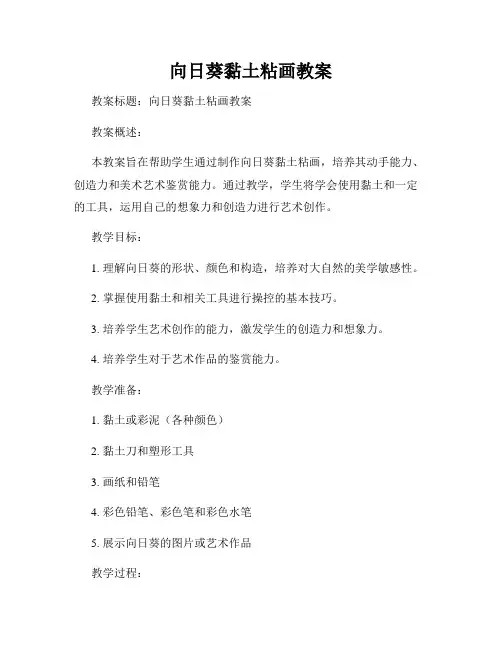 向日葵黏土粘画教案

教案标题：向日葵黏土粘画教案

教案概述：

本教案旨在帮助学生通过制作向日葵黏土粘画，培养其动手能力、创造力和美术艺术鉴赏能力。通过教学，学生将学会使用黏土和一定的工具，运用自己的想象力和创造力进行艺术创作。

教学目标：

1. 理解向日葵的形状、颜色和构造，培养对大自然的美学敏感性。

2. 掌握使用黏土和相关工具进行操控的基本技巧。

3. 培养学生艺术创作的能力，激发学生的创造力和想象力。

4. 培养学生对于艺术作品的鉴赏能力。

教学准备：

1. 黏土或彩泥（各种颜色）

2. 黏土刀和塑形工具

3. 画纸和铅笔

4. 彩色铅笔、彩色笔和彩色水笔

5. 展示向日葵的图片或艺术作品

教学过程：